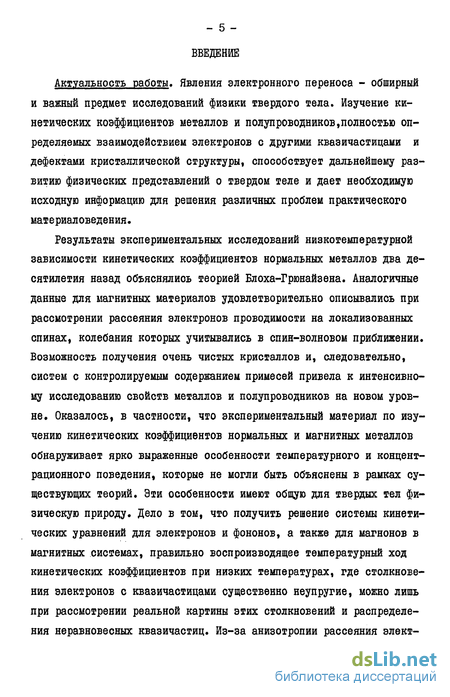 - 5 -

ВВЕДЕНИЕ

Актуальность работы. Явления электронного переноса - обширный и важный предмет исследований физики твердого тела. Изучение кинетических коэффициентов металлов и полупроводников,полностью определяемых взаимодействием электронов с другими квазичастицами и дефектами кристаллической структуры, способствует дальнейшему развитию физических представлений о твердом теле и дает необходимую исходную информацию для решения различных проблем практического материаловедения.

Результаты экспериментальных исследований низкотемпературной зависимости кинетических коэффициентов нормальных металлов два десятилетия назад объяснялись теорией Блоха-Грюнайзена. Аналогичные данные для магнитных материалов удовлетворительно описывались при рассмотрении рассеяния электронов проводимости на локализованных спинах, колебания которых учитывались в спин-волновом приближении. Возможность получения очень чистых кристаллов и, следовательно, систем с контролируемым содержанием примесей привела к интенсивному исследованию свойств металлов и полупроводников на новом уровне. Оказалось, в частности, что экспериментальный материал по изучению кинетических коэффициентов нормальных и магнитных металлов обнаруживает ярко выраженные особенности температурного и концентрационного поведения, которые не могли быть объяснены в рамках существующих теорий. Эти особенности имеют общую для твердых тел физическую природу. Дело в том, что получить решение системы кинетических уравнений для электронов и фононов, а также для магнонов в магнитных системах, правильно воспроизводящее температурный ход кинетических коэффициентов при низких температурах, где столкновения электронов с квазичастицами существенно неупругие, можно лишь при рассмотрении реальной картины этих столкновений и распределения неравновесных квазичастиц. Из-за анизотропии рассеяния элект-

dsLib.net
библиотека диссертаций